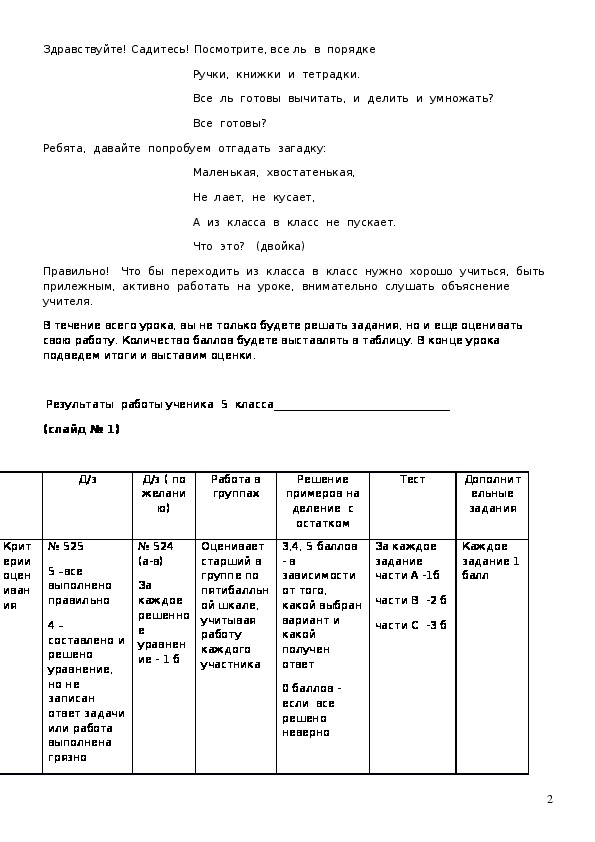 Здравствуйте! Садитесь! Посмотрите, все ль в порядке

Ручки, книжки и тетрадки.

Все ль готовы вычитать, и делить и умножать?

Все готовы?

Ребята, давайте попробуем отгадать загадку:

Маленькая, хвостатенькая,

Не лает, не кусает,

А из класса в класс не пускает.

Что это? (двойка)

Правильно! Что бы переходить из класса в класс нужно хорошо учиться, быть прилежным, активно работать на уроке, внимательно слушать объяснение учителя.

В течение всего урока, вы не только будете решать задания, но и еще оценивать свою работу. Количество баллов будете выставлять в таблицу. В конце урока подведем итоги и выставим оценки.

Результаты работы ученика 5 класса______________________________

(слайд № 1)

| | Д/з | Д/з ( по желанию) | Работа в группах | Решение примеров на деление с остатком | Тест | Дополнительные задания |
|---|---|---|---|---|---|---|
| Критерии оценивания | № 525 5 –все выполнено правильно 4 – составлено и решено уравнение, но не записан ответ задачи или работа выполнена грязно | № 524 (а-в) За каждое решенное уравнение - 1 б | Оценивает старший в группе по пятибалльной шкале, учитывая работу каждого участника | 3,4, 5 баллов - в зависимости от того, какой выбран вариант и какой получен ответ 0 баллов - если все решено неверно | За каждое задание части А -1б части В -2 б части С -3 б | Каждое задание 1 балл |

2